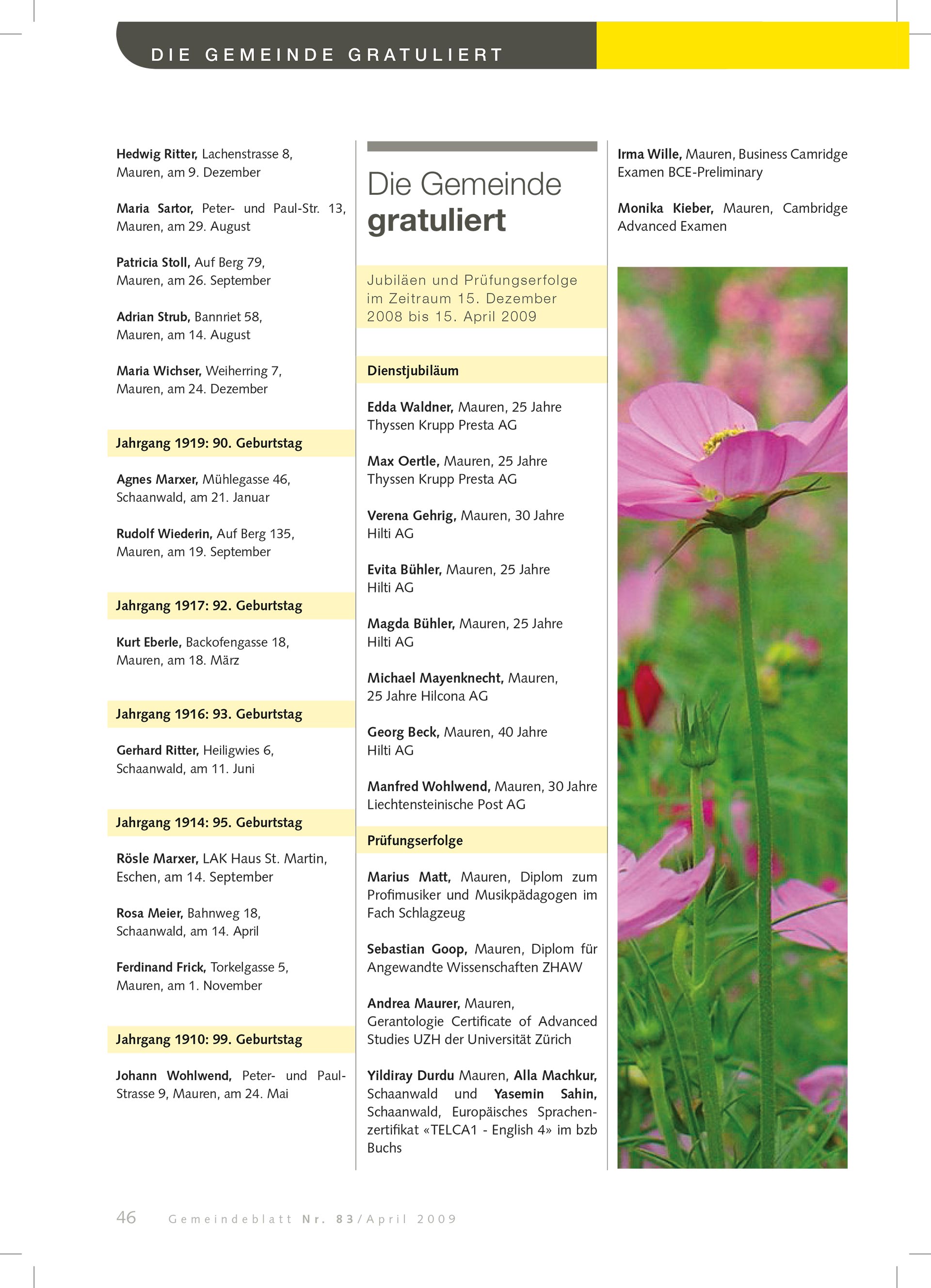 DIE GEMEINDE GRATULIERT

Hedwig Ritter, Lachenstrasse 8, Mauren, am 9. Dezember

Maria Sartor, Peter- und Paul-Str. 13, Mauren, am 29. August

Patricia Stoll, Auf Berg 79, Mauren, am 26. September

Adrian Strub, Bannriet 58, Mauren, am 14. August

Maria Wichser, Weiherring 7, Mauren, am 24. Dezember

Jahrgang 1919: 90. Geburtstag

Agnes Marxer, Mühlegasse 46, Schaanwald, am 21. Januar

Rudolf Wiederin, Auf Berg 135, Mauren, am 19. September

Jahrgang 1917: 92. Geburtstag

Kurt Eberle, Backofengasse 18, Mauren, am 18. März

Jahrgang 1916: 93. Geburtstag

Gerhard Ritter, Heiligwies 6, Schaanwald, am 11. Juni

Jahrgang 1914: 95. Geburtstag

Rösle Marxer, LAK Haus St. Martin, Eschen, am 14. September

Rosa Meier, Bahnweg 18, Schaanwald, am 14. April

Ferdinand Frick, Torkelgasse 5, Mauren, am 1. November

Jahrgang 1910: 99. Geburtstag

Johann Wohlwend, Peter- und Paul-Strasse 9, Mauren, am 24. Mai

Die Gemeinde gratuliert

Jubiläen und Prüfungserfolge im Zeitraum 15. Dezember 2008 bis 15. April 2009

Dienstjubiläum

Edda Waldner, Mauren, 25 Jahre Thyssen Krupp Presta AG

Max Oertle, Mauren, 25 Jahre Thyssen Krupp Presta AG

Verena Gehrig, Mauren, 30 Jahre Hilti AG

Evita Bühler, Mauren, 25 Jahre Hilti AG

Magda Bühler, Mauren, 25 Jahre Hilti AG

Michael Mayenknecht, Mauren, 25 Jahre Hilcona AG

Georg Beck, Mauren, 40 Jahre Hilti AG

Manfred Wohlwend, Mauren, 30 Jahre Liechtensteinische Post AG

Prüfungserfolge

Marius Matt, Mauren, Diplom zum Profimusiker und Musikpädagogen im Fach Schlagzeug

Sebastian Goop, Mauren, Diplom für Angewandte Wissenschaften ZHAW

Andrea Maurer, Mauren, Gerantologie Certificate of Advanced Studies UZH der Universität Zürich

Yildiray Durdu Mauren, Alla Machkur, Schaanwald und Yasemin Sahin, Schaanwald, Europäisches Sprachenzertifikat «TELCA1 - English 4» im bzb Buchs

Irma Wille, Mauren, Business Camridge Examen BCE-Preliminary

Monika Kieber, Mauren, Cambridge Advanced Examen

46 Gemeindeblatt Nr. 83/April 2009